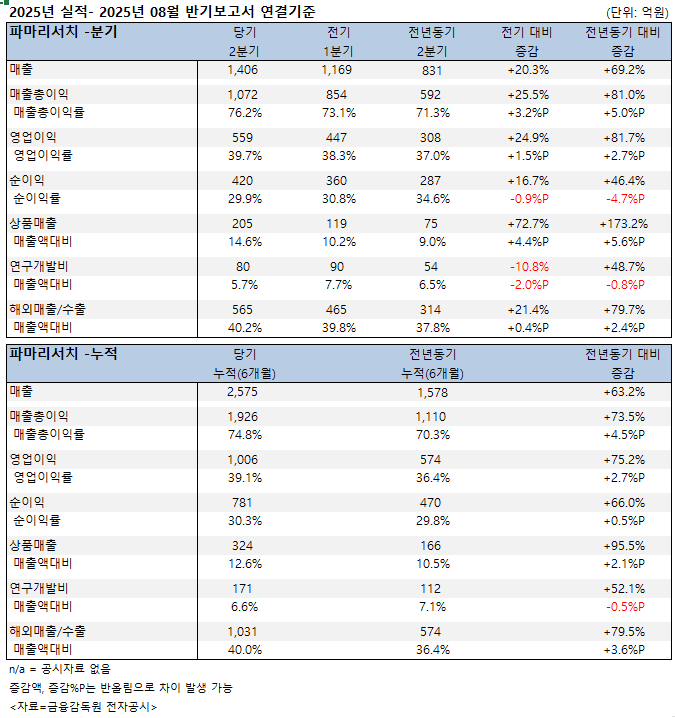 2025년 실적- 2025년 08월 반기보고서 연결기준
(단위: 억원)

| 파마리서치 -분기 | 당기 2분기 | 전기 1분기 | 전년동기 2분기 | 전기 대비 증감 | 전년동기 대비 증감 |
|---|---|---|---|---|---|
| 매출 | 1,406 | 1,169 | 831 | +20.3% | +69.2% |
| 매출총이익 | 1,072 | 854 | 592 | +25.5% | +81.0% |
| 매출총이익률 | 76.2% | 73.1% | 71.3% | +3.2%P | +5.0%P |
| 영업이익 | 559 | 447 | 308 | +24.9% | +81.7% |
| 영업이익률 | 39.7% | 38.3% | 37.0% | +1.5%P | +2.7%P |
| 순이익 | 420 | 360 | 287 | +16.7% | +46.4% |
| 순이익률 | 29.9% | 30.8% | 34.6% | -0.9%P | -4.7%P |
| 상품매출 | 205 | 119 | 75 | +72.7% | +173.2% |
| 매출액대비 | 14.6% | 10.2% | 9.0% | +4.4%P | +5.6%P |
| 연구개발비 | 80 | 90 | 54 | -10.8% | +48.7% |
| 매출액대비 | 5.7% | 7.7% | 6.5% | -2.0%P | -0.8%P |
| 해외매출/수출 | 565 | 465 | 314 | +21.4% | +79.7% |
| 매출액대비 | 40.2% | 39.8% | 37.8% | +0.4%P | +2.4%P |

| 파마리서치 -누적 | 당기 누적(6개월) | 전년동기 누적(6개월) | 전년동기 대비 증감 |
|---|---|---|---|
| 매출 | 2,575 | 1,578 | +63.2% |
| 매출총이익 | 1,926 | 1,110 | +73.5% |
| 매출총이익률 | 74.8% | 70.3% | +4.5%P |
| 영업이익 | 1,006 | 574 | +75.2% |
| 영업이익률 | 39.1% | 36.4% | +2.7%P |
| 순이익 | 781 | 470 | +66.0% |
| 순이익률 | 30.3% | 29.8% | +0.5%P |
| 상품매출 | 324 | 166 | +95.5% |
| 매출액대비 | 12.6% | 10.5% | +2.1%P |
| 연구개발비 | 171 | 112 | +52.1% |
| 매출액대비 | 6.6% | 7.1% | -0.5%P |
| 해외매출/수출 | 1,031 | 574 | +79.5% |
| 매출액대비 | 40.0% | 36.4% | +3.6%P |

n/a = 공시자료 없음
증감액, 증감%P는 반올림으로 차이 발생 가능
<자료=금융감독원 전자공시>